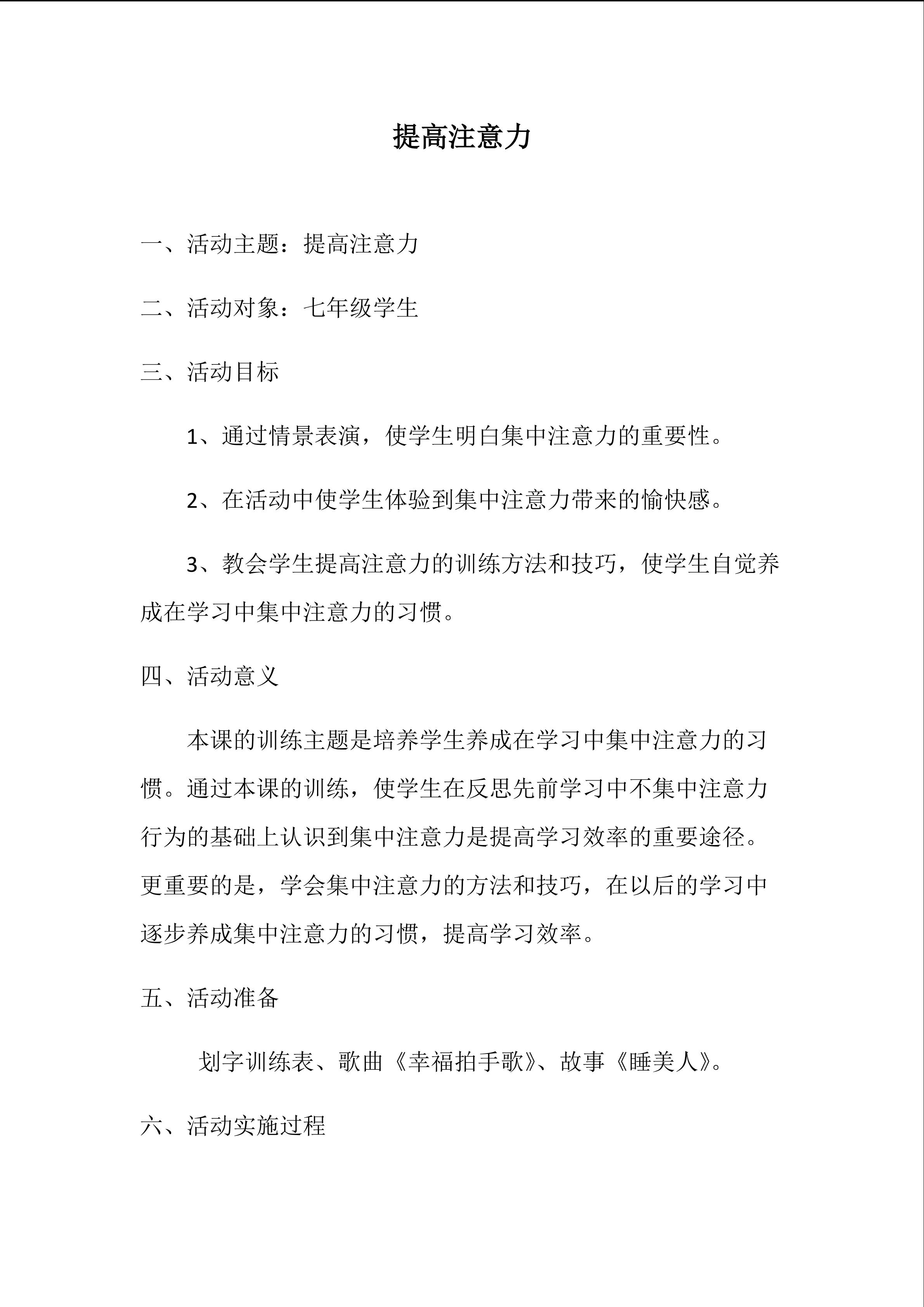 提高注意力

一、活动主题：提高注意力

二、活动对象：七年级学生

三、活动目标

1、通过情景表演，使学生明白集中注意力的重要性。

2、在活动中使学生体验到集中注意力带来的愉快感。

3、教会学生提高注意力的训练方法和技巧，使学生自觉养成在学习中集中注意力的习惯。

四、活动意义

本课的训练主题是培养学生养成在学习中集中注意力的习惯。通过本课的训练，使学生在反思先前学习中不集中注意力行为的基础上认识到集中注意力是提高学习效率的重要途径。更重要的是，学会集中注意力的方法和技巧，在以后的学习中逐步养成集中注意力的习惯，提高学习效率。

五、活动准备

划字训练表、歌曲《幸福拍手歌》、故事《睡美人》。

六、活动实施过程